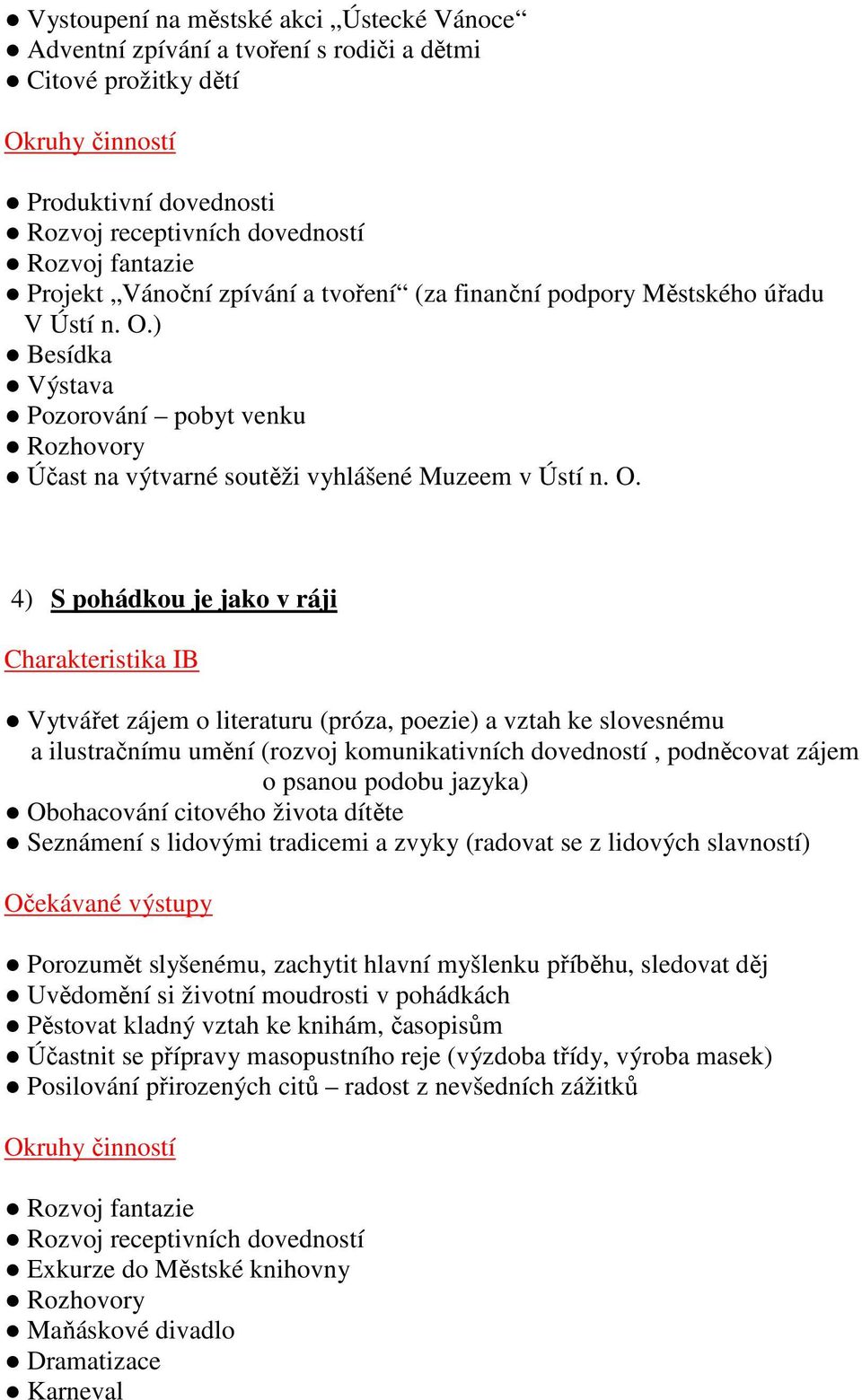 ● Vystoupení na městské akci „Ústecké Vánoce“
● Adventní zpívání a tvoření s rodiči a dětmi
● Citové prožitky dětí

Okruhy činností

● Produktivní dovednosti
● Rozvoj receptivních dovedností
● Rozvoj fantazie
● Projekt „Vánoční zpívání a tvoření“ (za finanční podpory Městského úřadu V Ústí n. O.)
● Besídka
● Výstava
● Pozorování – pobyt venku
● Rozhovory
● Účast na výtvarné soutěži vyhlášené Muzeem v Ústí n. O.

4) S pohádkou je jako v ráji

Charakteristika IB

● Vytvářet zájem o literaturu (próza, poezie) a vztah ke slovesnému a ilustračnímu umění (rozvoj komunikativních dovedností , podněcovat zájem o psanou podobu jazyka)
● Obohacování citového života dítěte
● Seznámení s lidovými tradicemi a zvyky (radovat se z lidových slavností)

Očekávané výstupy

● Porozumět slyšenému, zachytit hlavní myšlenku příběhu, sledovat děj
● Uvědomění si životní moudrosti v pohádkách
● Pěstovat kladný vztah ke knihám, časopisům
● Účastnit se přípravy masopustního reje (výzdoba třídy, výroba masek)
● Posilování přirozených citů – radost z nevšedních zážitků

Okruhy činností

● Rozvoj fantazie
● Rozvoj receptivních dovedností
● Exkurze do Městské knihovny
● Rozhovory
● Maňáskové divadlo
● Dramatizace
● Karneval